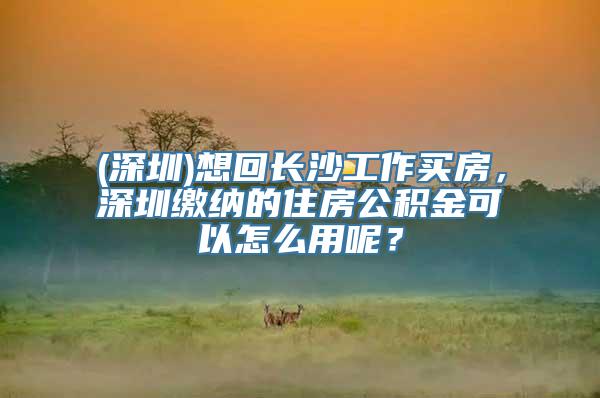 (深圳)想回长沙工作买房，深圳缴纳的住房公积金可以怎么用呢？